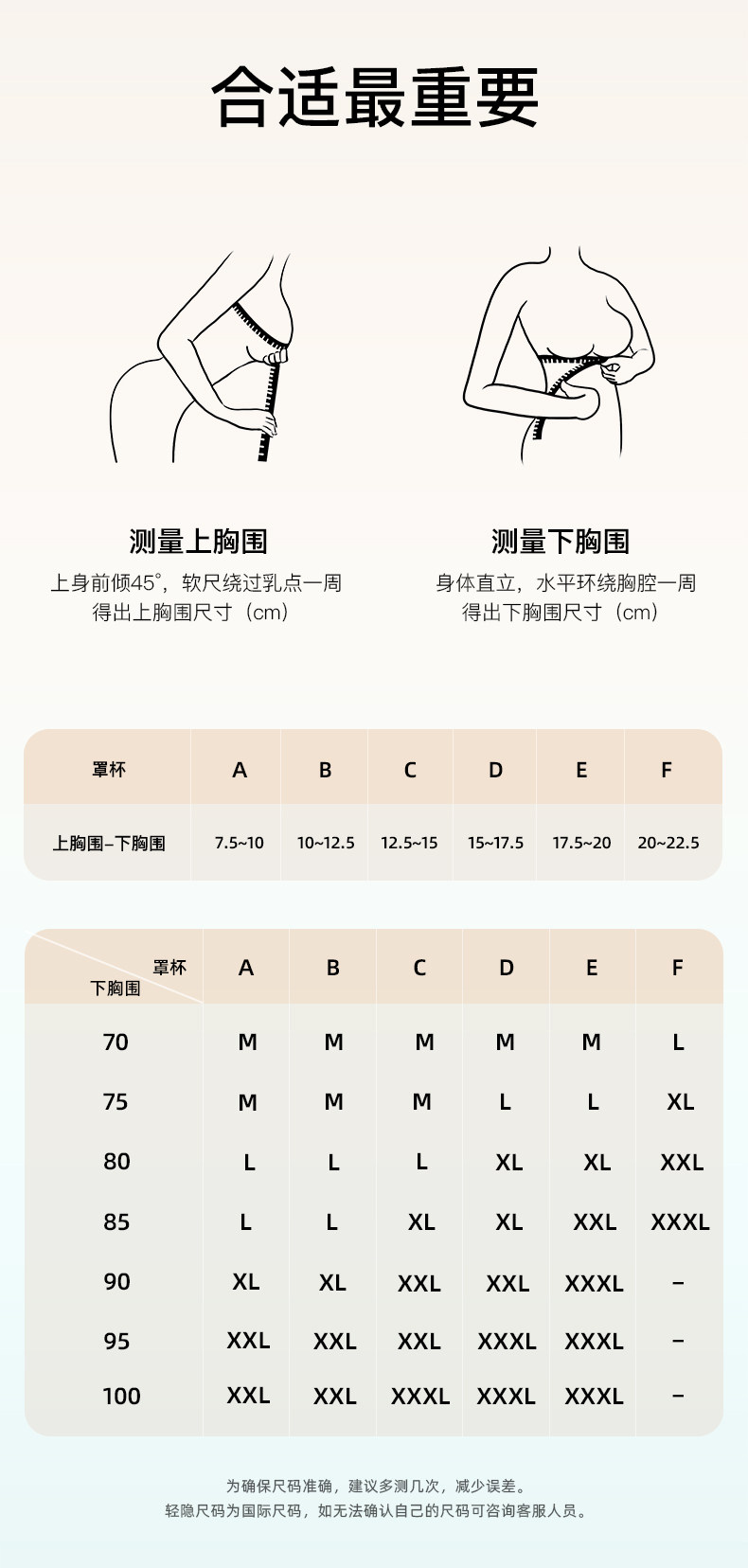 合适最重要

测量上胸围
上身前倾45°，软尺绕过乳点一周
得出上胸围尺寸（cm）

测量下胸围
身体直立，水平环绕胸腔一周
得出下胸围尺寸（cm）

| 罩杯 | A | B | C | D | E | F |
|---|---|---|---|---|---|---|
| 上胸围–下胸围 | 7.5~10 | 10~12.5 | 12.5~15 | 15~17.5 | 17.5~20 | 20~22.5 |

| 罩杯 / 下胸围 | A | B | C | D | E | F |
|---|---|---|---|---|---|---|
| 70 | M | M | M | M | M | L |
| 75 | M | M | M | L | L | XL |
| 80 | L | L | L | XL | XL | XXL |
| 85 | L | L | XL | XL | XXL | XXXL |
| 90 | XL | XL | XXL | XXL | XXXL | – |
| 95 | XXL | XXL | XXL | XXXL | XXXL | – |
| 100 | XXL | XXL | XXXL | XXXL | XXXL | – |

为确保尺码准确，建议多测几次，减少误差。
轻隐尺码为国际尺码，如无法确认自己的尺码可咨询客服人员。